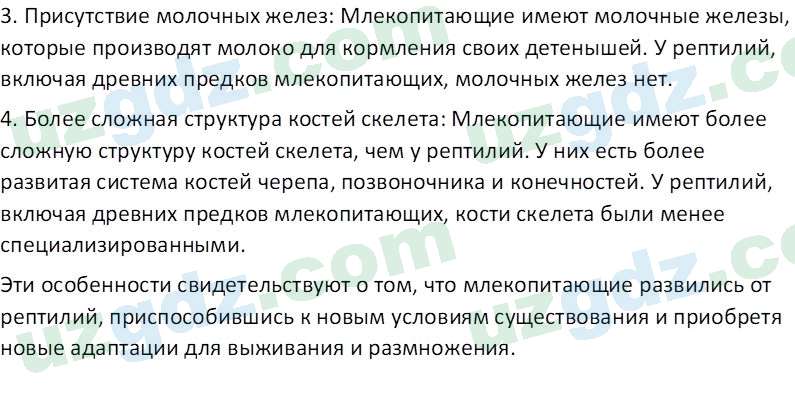 3. Присутствие молочных желез: Млекопитающие имеют молочные железы, которые производят молоко для кормления своих детенышей. У рептилий, включая древних предков млекопитающих, молочных желез нет.

4. Более сложная структура костей скелета: Млекопитающие имеют более сложную структуру костей скелета, чем у рептилий. У них есть более развитая система костей черепа, позвоночника и конечностей. У рептилий, включая древних предков млекопитающих, кости скелета были менее специализированными.

Эти особенности свидетельствуют о том, что млекопитающие развились от рептилий, приспособившись к новым условиям существования и приобретя новые адаптации для выживания и размножения.

uzgdz.com uzgdz.com uzgdz.com uzgdz.com